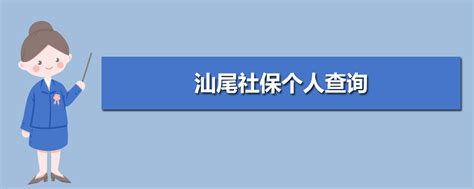 汕尾社保个人查询